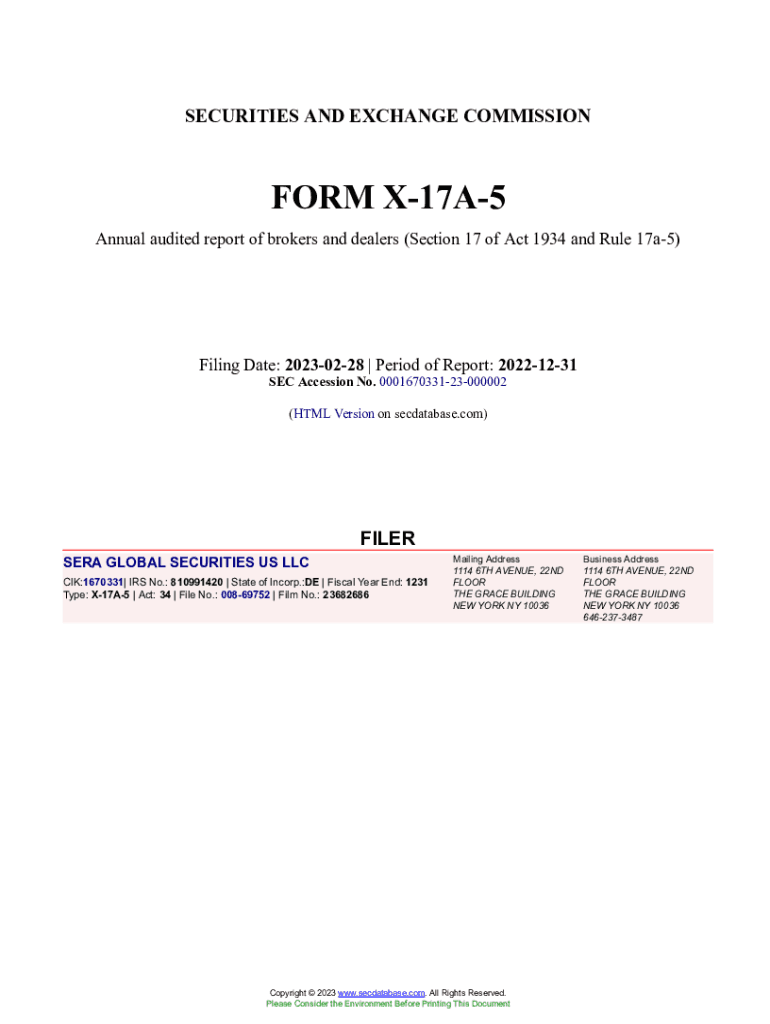 SECURITIES AND EXCHANGE COMMISSION

FORM X-17A-5

Annual audited report of brokers and dealers (Section 17 of Act 1934 and Rule 17a-5)

Filing Date: 2023-02-28 | Period of Report: 2022-12-31
SEC Accession No. 0001670331-23-000002

(HTML Version on secdatabase.com)

FILER

SERA GLOBAL SECURITIES US LLC
CIK:1670331| IRS No.: 810991420 | State of Incorp.:DE | Fiscal Year End: 1231
Type: X-17A-5 | Act: 34 | File No.: 008-69752 | Film No.: 23682686

Mailing Address
1114 6TH AVENUE, 22ND
FLOOR
THE GRACE BUILDING
NEW YORK NY 10036

Business Address
1114 6TH AVENUE, 22ND
FLOOR
THE GRACE BUILDING
NEW YORK NY 10036
646-237-3487

Copyright © 2023 www.secdatabase.com. All Rights Reserved.
Please Consider the Environment Before Printing This Document